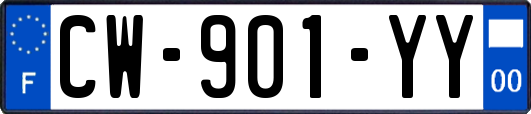 F
CW-901-YY
00